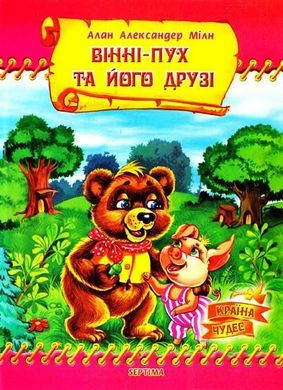 Алан Александер Мілн

ВІННІ-ПУХ ТА ЙОГО ДРУЗІ

КРАЇНА ЧУДЕС

SEPTIMA